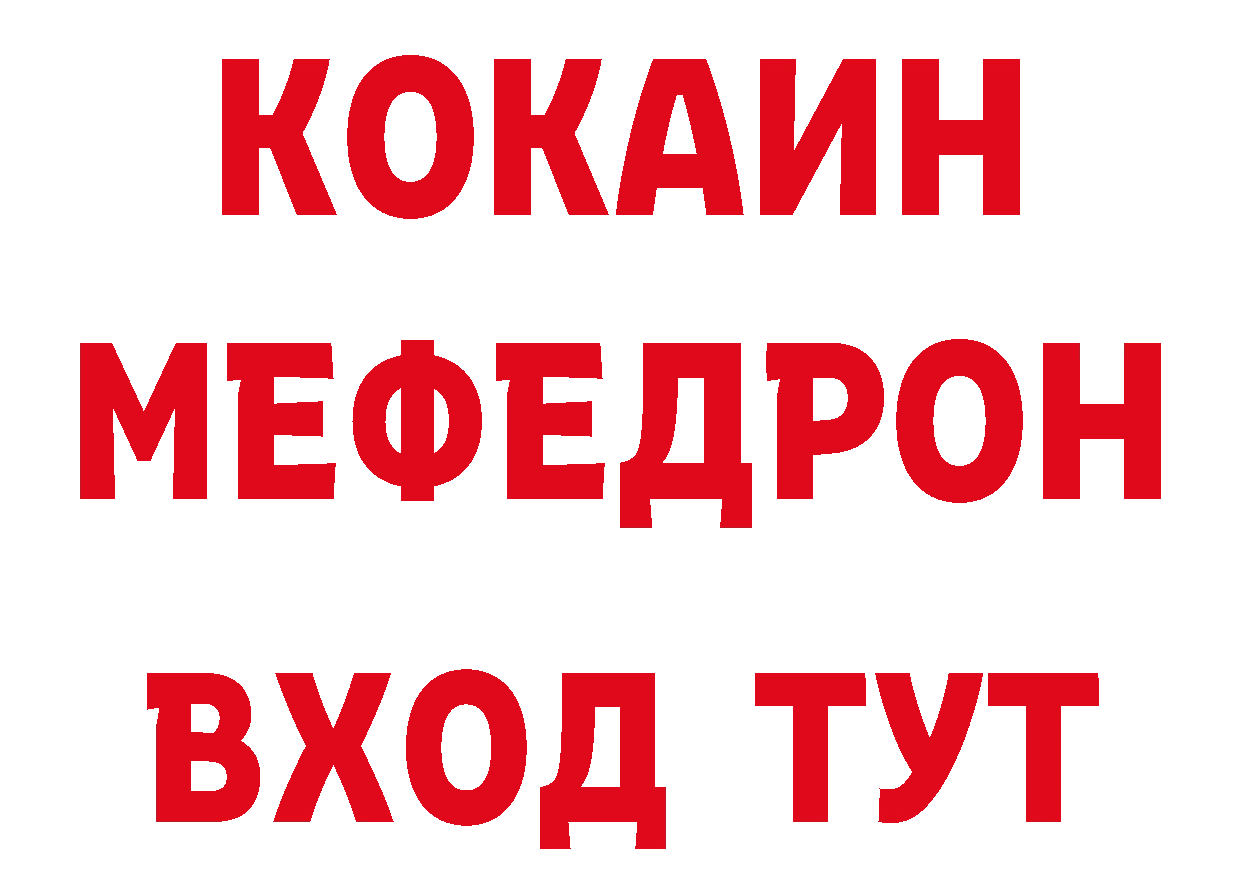 КОКАИН
МЕФЕДРОН
ВХОД ТУТ